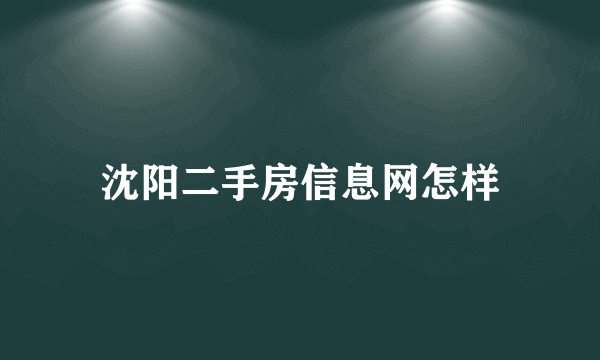 沈阳二手房信息网怎样